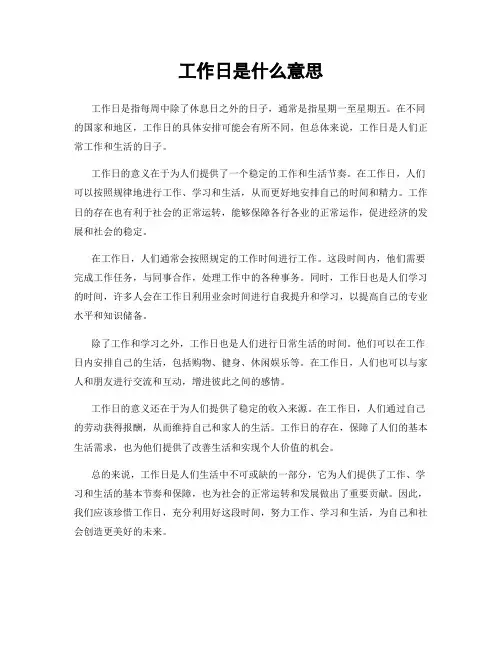 工作日是什么意思

工作日是指每周中除了休息日之外的日子，通常是指星期一至星期五。在不同的国家和地区，工作日的具体安排可能会有所不同，但总体来说，工作日是人们正常工作和生活的日子。

工作日的意义在于为人们提供了一个稳定的工作和生活节奏。在工作日，人们可以按照规律地进行工作、学习和生活，从而更好地安排自己的时间和精力。工作日的存在也有利于社会的正常运转，能够保障各行各业的正常运作，促进经济的发展和社会的稳定。

在工作日，人们通常会按照规定的工作时间进行工作。这段时间内，他们需要完成工作任务，与同事合作，处理工作中的各种事务。同时，工作日也是人们学习的时间，许多人会在工作日利用业余时间进行自我提升和学习，以提高自己的专业水平和知识储备。

除了工作和学习之外，工作日也是人们进行日常生活的时间。他们可以在工作日内安排自己的生活，包括购物、健身、休闲娱乐等。在工作日，人们也可以与家人和朋友进行交流和互动，增进彼此之间的感情。

工作日的意义还在于为人们提供了稳定的收入来源。在工作日，人们通过自己的劳动获得报酬，从而维持自己和家人的生活。工作日的存在，保障了人们的基本生活需求，也为他们提供了改善生活和实现个人价值的机会。

总的来说，工作日是人们生活中不可或缺的一部分，它为人们提供了工作、学习和生活的基本节奏和保障，也为社会的正常运转和发展做出了重要贡献。因此，我们应该珍惜工作日，充分利用好这段时间，努力工作、学习和生活，为自己和社会创造更美好的未来。